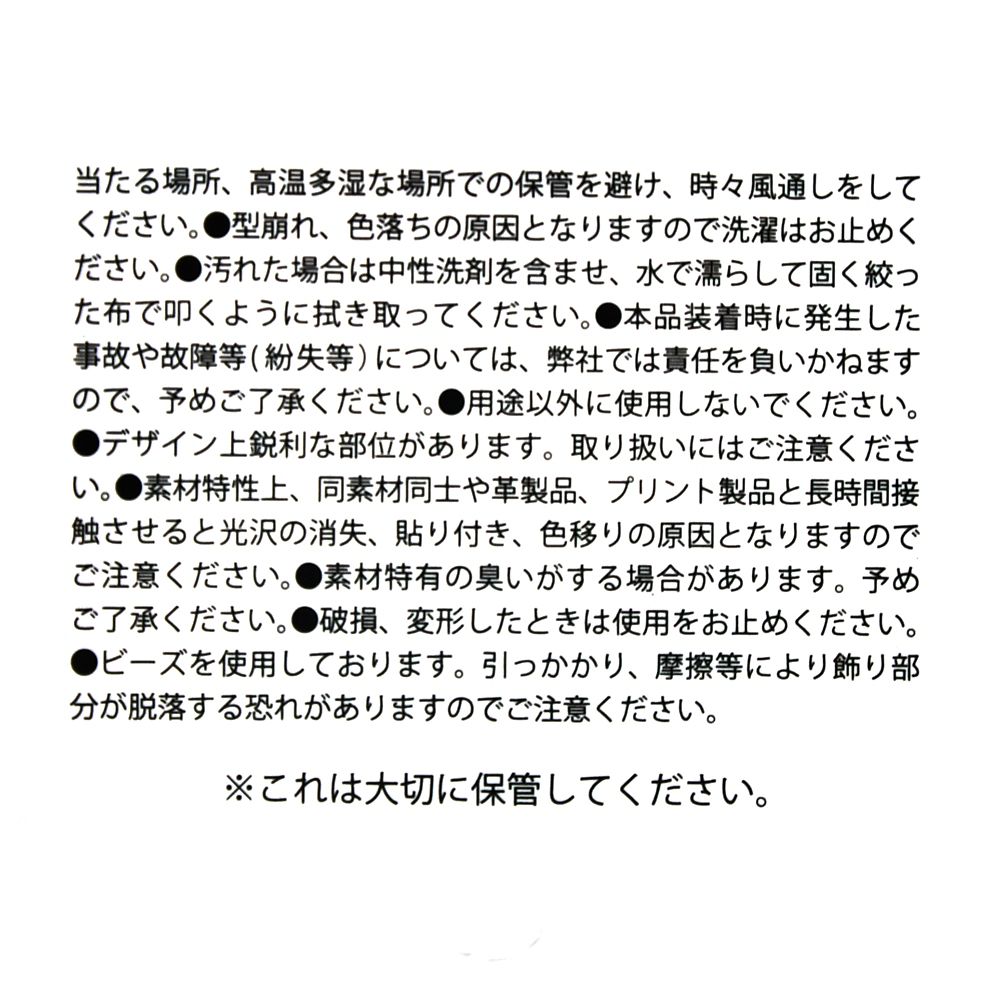 当たる場所、高温多湿な場所での保管を避け、時々風通しをしてください。●型崩れ、色落ちの原因となりますので洗濯はお止めください。●汚れた場合は中性洗剤を含ませ、水で濡らして固く絞った布で叩くように拭き取ってください。●本品装着時に発生した事故や故障等（紛失等）については、弊社では責任を負いかねますので、予めご了承ください。●用途以外に使用しないでください。●デザイン上鋭利な部位があります。取り扱いにはご注意ください。●素材特性上、同素材同士や革製品、プリント製品と長時間接触させると光沢の消失、貼り付き、色移りの原因となりますのでご注意ください。●素材特有の臭いがする場合があります。予めご了承ください。●破損、変形したときは使用をお止めください。●ビーズを使用しております。引っかかり、摩擦等により飾り部分が脱落する恐れがありますのでご注意ください。

※これは大切に保管してください。